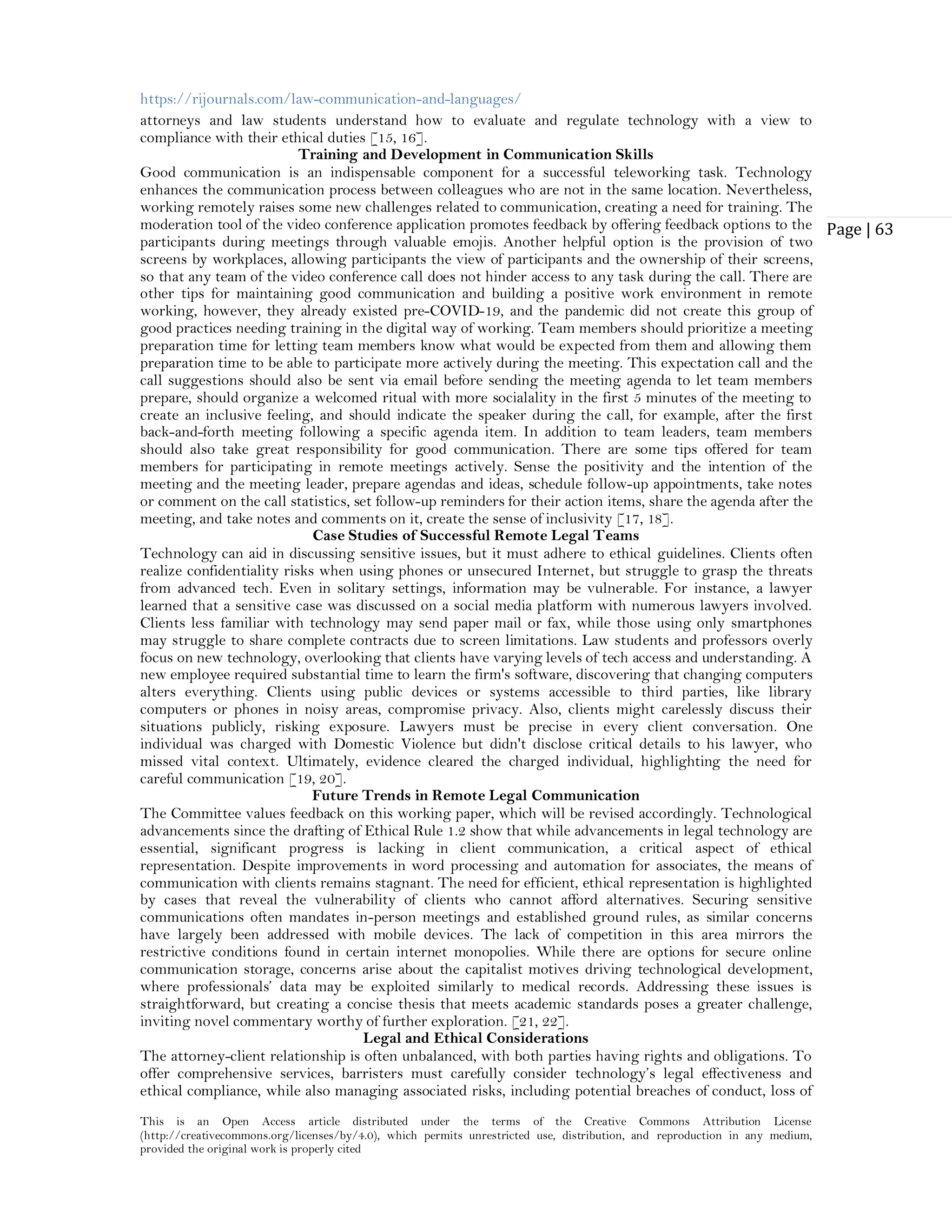 https://rijournals.com/law-communication-and-languages/

attorneys and law students understand how to evaluate and regulate technology with a view to compliance with their ethical duties [15, 16].

Training and Development in Communication Skills

Good communication is an indispensable component for a successful teleworking task. Technology enhances the communication process between colleagues who are not in the same location. Nevertheless, working remotely raises some new challenges related to communication, creating a need for training. The moderation tool of the video conference application promotes feedback by offering feedback options to the participants during meetings through valuable emojis. Another helpful option is the provision of two screens by workplaces, allowing participants the view of participants and the ownership of their screens, so that any team of the video conference call does not hinder access to any task during the call. There are other tips for maintaining good communication and building a positive work environment in remote working, however, they already existed pre-COVID-19, and the pandemic did not create this group of good practices needing training in the digital way of working. Team members should prioritize a meeting preparation time for letting team members know what would be expected from them and allowing them preparation time to be able to participate more actively during the meeting. This expectation call and the call suggestions should also be sent via email before sending the meeting agenda to let team members prepare, should organize a welcomed ritual with more socialality in the first 5 minutes of the meeting to create an inclusive feeling, and should indicate the speaker during the call, for example, after the first back-and-forth meeting following a specific agenda item. In addition to team leaders, team members should also take great responsibility for good communication. There are some tips offered for team members for participating in remote meetings actively. Sense the positivity and the intention of the meeting and the meeting leader, prepare agendas and ideas, schedule follow-up appointments, take notes or comment on the call statistics, set follow-up reminders for their action items, share the agenda after the meeting, and take notes and comments on it, create the sense of inclusivity [17, 18].

Page | 63

Case Studies of Successful Remote Legal Teams

Technology can aid in discussing sensitive issues, but it must adhere to ethical guidelines. Clients often realize confidentiality risks when using phones or unsecured Internet, but struggle to grasp the threats from advanced tech. Even in solitary settings, information may be vulnerable. For instance, a lawyer learned that a sensitive case was discussed on a social media platform with numerous lawyers involved. Clients less familiar with technology may send paper mail or fax, while those using only smartphones may struggle to share complete contracts due to screen limitations. Law students and professors overly focus on new technology, overlooking that clients have varying levels of tech access and understanding. A new employee required substantial time to learn the firm's software, discovering that changing computers alters everything. Clients using public devices or systems accessible to third parties, like library computers or phones in noisy areas, compromise privacy. Also, clients might carelessly discuss their situations publicly, risking exposure. Lawyers must be precise in every client conversation. One individual was charged with Domestic Violence but didn't disclose critical details to his lawyer, who missed vital context. Ultimately, evidence cleared the charged individual, highlighting the need for careful communication [19, 20].

Future Trends in Remote Legal Communication

The Committee values feedback on this working paper, which will be revised accordingly. Technological advancements since the drafting of Ethical Rule 1.2 show that while advancements in legal technology are essential, significant progress is lacking in client communication, a critical aspect of ethical representation. Despite improvements in word processing and automation for associates, the means of communication with clients remains stagnant. The need for efficient, ethical representation is highlighted by cases that reveal the vulnerability of clients who cannot afford alternatives. Securing sensitive communications often mandates in-person meetings and established ground rules, as similar concerns have largely been addressed with mobile devices. The lack of competition in this area mirrors the restrictive conditions found in certain internet monopolies. While there are options for secure online communication storage, concerns arise about the capitalist motives driving technological development, where professionals' data may be exploited similarly to medical records. Addressing these issues is straightforward, but creating a concise thesis that meets academic standards poses a greater challenge, inviting novel commentary worthy of further exploration. [21, 22].

Legal and Ethical Considerations

The attorney-client relationship is often unbalanced, with both parties having rights and obligations. To offer comprehensive services, barristers must carefully consider technology's legal effectiveness and ethical compliance, while also managing associated risks, including potential breaches of conduct, loss of

This is an Open Access article distributed under the terms of the Creative Commons Attribution License (http://creativecommons.org/licenses/by/4.0), which permits unrestricted use, distribution, and reproduction in any medium, provided the original work is properly cited